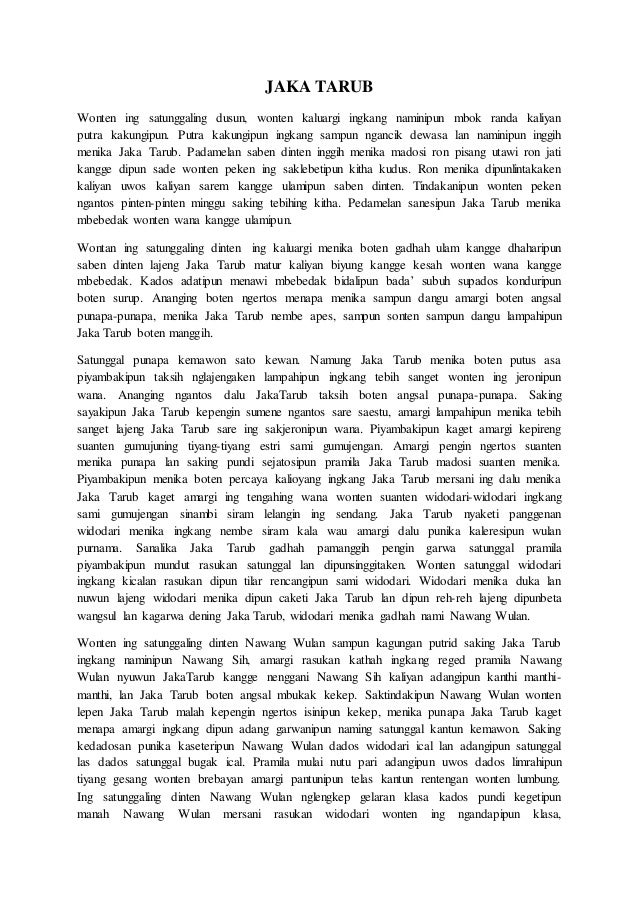 JAKA TARUB

Wonten ing satunggaling dusun, wonten kaluargi ingkang naminipun mbok randa kaliyan putra kakungipun. Putra kakungipun ingkang sampun ngancik dewasa lan naminipun inggih menika Jaka Tarub. Padamelan saben dinten inggih menika madosi ron pisang utawi ron jati kangge dipun sade wonten peken ing saklebetipun kitha kudus. Ron menika dipunlintakaken kaliyan uwos kaliyan sarem kangge ulamipun saben dinten. Tindakanipun wonten peken ngantos pinten-pinten minggu saking tebihing kitha. Pedamelan sanesipun Jaka Tarub menika mbebedak wonten wana kangge ulamipun.

Wontan ing satunggaling dinten ing kaluargi menika boten gadhah ulam kangge dhaharipun saben dinten lajeng Jaka Tarub matur kaliyan biyung kangge kesah wonten wana kangge mbebedak. Kados adatipun menawi mbebedak bidalipun bada' subuh supados konduripun boten surup. Ananging boten ngertos menapa menika sampun dangu amargi boten angsal punapa-punapa, menika Jaka Tarub nembe apes, sampun sonten sampun dangu lampahipun Jaka Tarub boten manggih.

Satunggal punapa kemawon sato kewan. Namung Jaka Tarub menika boten putus asa piyambakipun taksih nglajengaken lampahipun ingkang tebih sanget wonten ing jeronipun wana. Ananging ngantos dalu JakaTarub taksih boten angsal punapa-punapa. Saking sayakipun Jaka Tarub kepengin sumene ngantos sare saestu, amargi lampahipun menika tebih sanget lajeng Jaka Tarub sare ing sakjeronipun wana. Piyambakipun kaget amargi kepireng suanten gumujuning tiyang-tiyang estri sami gumujengan. Amargi pengin ngertos suanten menika punapa lan saking pundi sejatosipun pramila Jaka Tarub madosi suanten menika. Piyambakipun menika boten percaya kalioyang ingkang Jaka Tarub mersani ing dalu menika Jaka Tarub kaget amargi ing tengahing wana wonten suanten widodari-widodari ingkang sami gumujengan sinambi siram lelangin ing sendang. Jaka Tarub nyaketi panggenan widodari menika ingkang nembe siram kala wau amargi dalu punika kaleresipun wulan purnama. Sanalika Jaka Tarub gadhah pamanggih pengin garwa satunggal pramila piyambakipun mundut rasukan satunggal lan dipunsinggitaken. Wonten satunggal widodari ingkang kicalan rasukan dipun tilar rencangipun sami widodari. Widodari menika duka lan nuwun lajeng widodari menika dipun caketi Jaka Tarub lan dipun reh-reh lajeng dipunbeta wangsul lan kagarwa dening Jaka Tarub, widodari menika gadhah nami Nawang Wulan.

Wonten ing satunggaling dinten Nawang Wulan sampun kagungan putrid saking Jaka Tarub ingkang naminipun Nawang Sih, amargi rasukan kathah ingkang reged pramila Nawang Wulan nyuwun JakaTarub kangge nenggani Nawang Sih kaliyan adangipun kanthi manthi-manthi, lan Jaka Tarub boten angsal mbukak kekep. Saktindakipun Nawang Wulan wonten lepen Jaka Tarub malah kepengin ngertos isinipun kekep, menika punapa Jaka Tarub kaget menapa amargi ingkang dipun adang garwanipun naming satunggal kantun kemawon. Saking kedadosan punika kaseteripun Nawang Wulan dados widodari ical lan adangipun satunggal las dados satunggal bugak ical. Pramila mulai nutu pari adangipun uwos dados limrahipun tiyang gesang wonten brebayan amargi pantunipun telas kantun rentengan wonten lumbung. Ing satunggaling dinten Nawang Wulan nglengkep gelaran klasa kados pundi kegetipun manah Nawang Wulan mersani rasukan widodari wonten ing ngandapipun klasa,